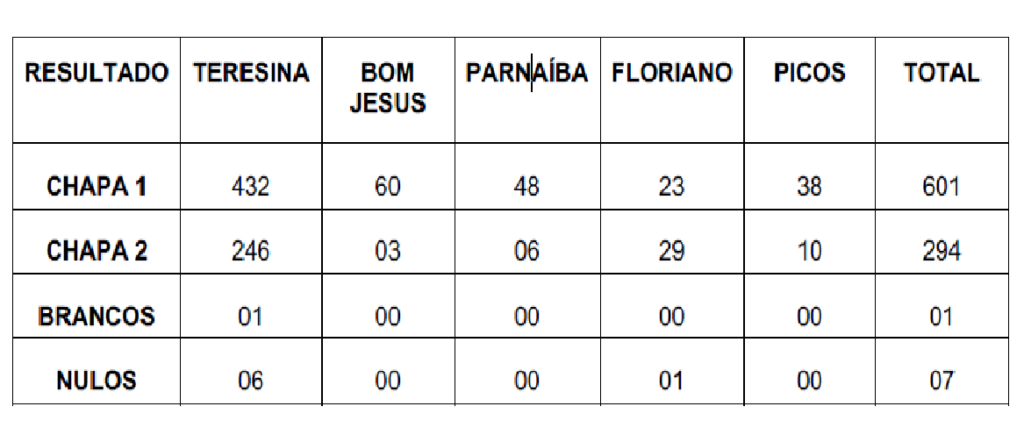 | RESULTADO | TERESINA | BOM JESUS | PARNAÍBA | FLORIANO | PICOS | TOTAL |
|---|---|---|---|---|---|---|
| CHAPA 1 | 432 | 60 | 48 | 23 | 38 | 601 |
| CHAPA 2 | 246 | 03 | 06 | 29 | 10 | 294 |
| BRANCOS | 01 | 00 | 00 | 00 | 00 | 01 |
| NULOS | 06 | 00 | 00 | 01 | 00 | 07 |